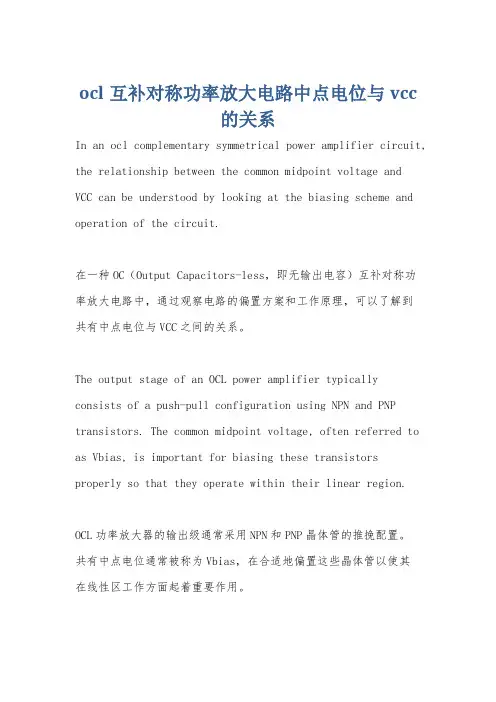 ocl 互补对称功率放大电路中点电位与 vcc 的关系

In an ocl complementary symmetrical power amplifier circuit, the relationship between the common midpoint voltage and VCC can be understood by looking at the biasing scheme and operation of the circuit.

在一种OC（Output Capacitors-less，即无输出电容）互补对称功率放大电路中，通过观察电路的偏置方案和工作原理，可以了解到共有中点电位与VCC之间的关系。

The output stage of an OCL power amplifier typically consists of a push-pull configuration using NPN and PNP transistors. The common midpoint voltage, often referred to as Vbias, is important for biasing these transistors properly so that they operate within their linear region.

OCL功率放大器的输出级通常采用NPN和PNP晶体管的推挽配置。共有中点电位通常被称为Vbias，在合适地偏置这些晶体管以使其在线性区工作方面起着重要作用。